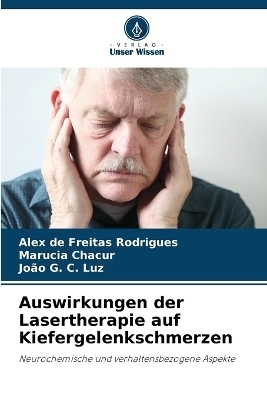 - VERLAG -
Unser Wissen

Alex de Freitas Rodrigues
Marucia Chacur
João G. C. Luz

Auswirkungen der Lasertherapie auf Kiefergelenkschmerzen

Neurochemische und verhaltensbezogene Aspekte